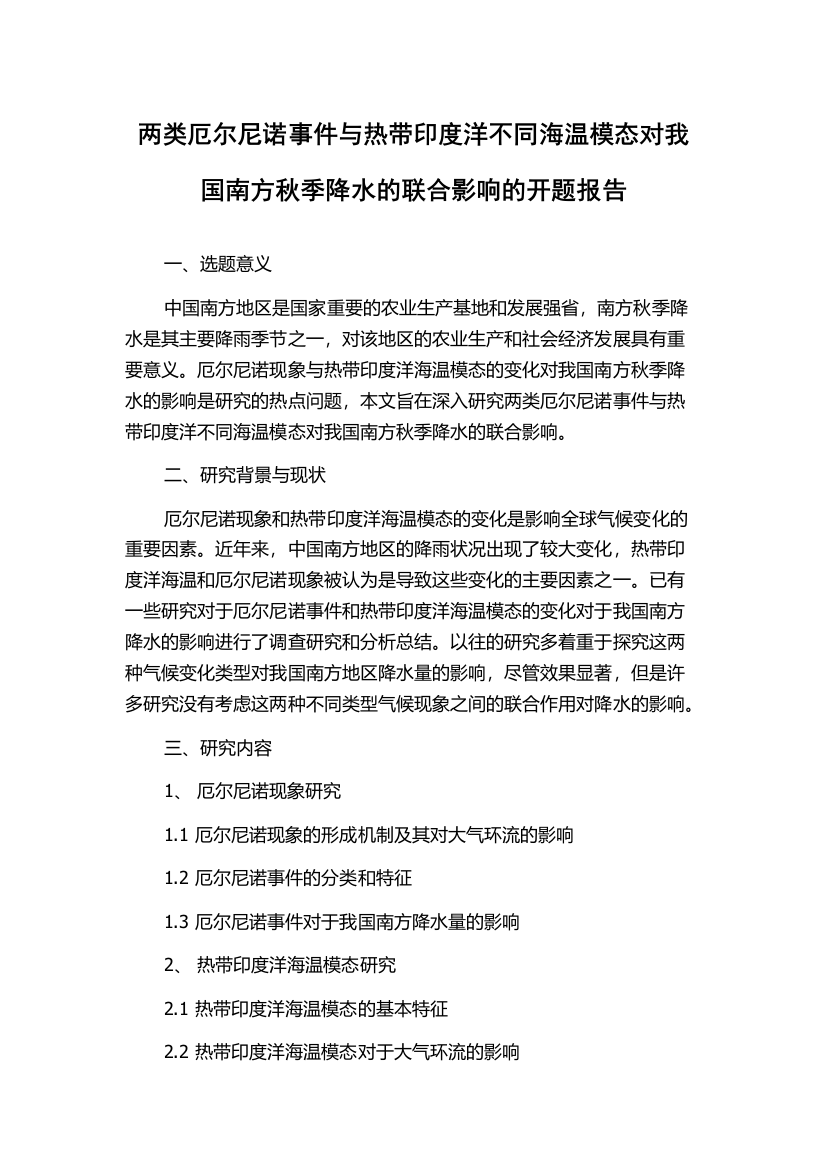 两类厄尔尼诺事件与热带印度洋不同海温模态对我国南方秋季降水的联合影响的开题报告

一、选题意义

中国南方地区是国家重要的农业生产基地和发展强省，南方秋季降水是其主要降雨季节之一，对该地区的农业生产和社会经济发展具有重要意义。厄尔尼诺现象与热带印度洋海温模态的变化对我国南方秋季降水的影响是研究的热点问题，本文旨在深入研究两类厄尔尼诺事件与热带印度洋不同海温模态对我国南方秋季降水的联合影响。

二、研究背景与现状

厄尔尼诺现象和热带印度洋海温模态的变化是影响全球气候变化的重要因素。近年来，中国南方地区的降雨状况出现了较大变化，热带印度洋海温和厄尔尼诺现象被认为是导致这些变化的主要因素之一。已有一些研究对于厄尔尼诺事件和热带印度洋海温模态的变化对于我国南方降水的影响进行了调查研究和分析总结。以往的研究多着重于探究这两种气候变化类型对我国南方地区降水量的影响，尽管效果显著，但是许多研究没有考虑这两种不同类型气候现象之间的联合作用对降水的影响。

三、研究内容

1、 厄尔尼诺现象研究

1.1 厄尔尼诺现象的形成机制及其对大气环流的影响

1.2 厄尔尼诺事件的分类和特征

1.3 厄尔尼诺事件对于我国南方降水量的影响

2、 热带印度洋海温模态研究

2.1 热带印度洋海温模态的基本特征

2.2 热带印度洋海温模态对于大气环流的影响